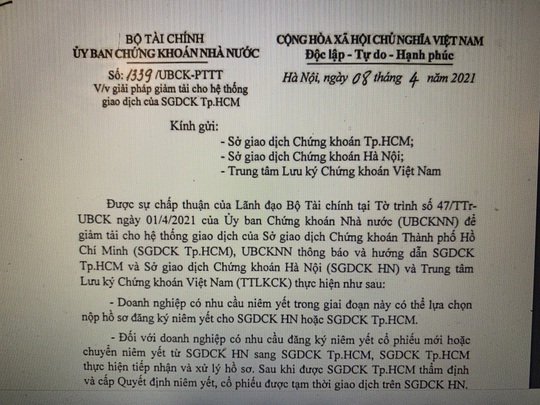 BỘ TÀI CHÍNH
ỦY BAN CHỨNG KHOÁN NHÀ NƯỚC

Số: 1339 /UBCK-PTTT
V/v giải pháp giảm tải cho hệ thống giao dịch của SGDCK Tp.HCM

CỘNG HÒA XÃ HỘI CHỦ NGHĨA VIỆT NAM
Độc lập - Tự do - Hạnh phúc

Hà Nội, ngày 08 tháng 4 năm 2021

Kính gửi:
- Sở giao dịch Chứng khoán Tp.HCM;
- Sở giao dịch Chứng khoán Hà Nội;
- Trung tâm Lưu ký Chứng khoán Việt Nam

Được sự chấp thuận của Lãnh đạo Bộ Tài chính tại Tờ trình số 47/TTr-UBCK ngày 01/4/2021 của Ủy ban Chứng khoán Nhà nước (UBCKNN) để giảm tải cho hệ thống giao dịch của Sở giao dịch Chứng khoán Thành phố Hồ Chí Minh (SGDCK Tp.HCM), UBCKNN thông báo và hướng dẫn SGDCK Tp.HCM và Sở giao dịch Chứng khoán Hà Nội (SGDCK HN) và Trung tâm Lưu ký Chứng khoán Việt Nam (TTLKCK) thực hiện như sau:

- Doanh nghiệp có nhu cầu niêm yết trong giai đoạn này có thể lựa chọn nộp hồ sơ đăng ký niêm yết cho SGDCK HN hoặc SGDCK Tp.HCM.

- Đối với doanh nghiệp có nhu cầu đăng ký niêm yết cổ phiếu mới hoặc chuyển niêm yết từ SGDCK HN sang SGDCK Tp.HCM, SGDCK Tp.HCM thực hiện tiếp nhận và xử lý hồ sơ. Sau khi được SGDCK Tp.HCM thẩm định và cấp Quyết định niêm yết, cổ phiếu được tạm thời giao dịch trên SGDCK HN.